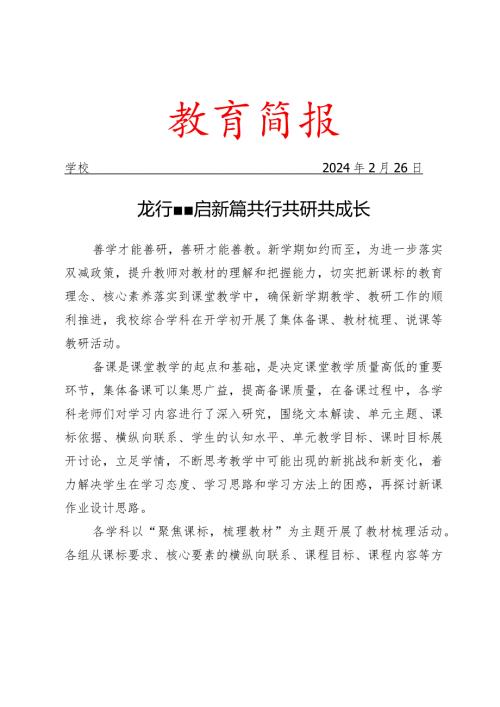 教育简报

学校 2024年2月26日

龙行■■启新篇共行共研共成长

善学才能善研，善研才能善教。新学期如约而至，为进一步落实双减政策，提升教师对教材的理解和把握能力，切实把新课标的教育理念、核心素养落实到课堂教学中，确保新学期教学、教研工作的顺利推进，我校综合学科在开学初开展了集体备课、教材梳理、说课等教研活动。

备课是课堂教学的起点和基础，是决定课堂教学质量高低的重要环节，集体备课可以集思广益，提高备课质量，在备课过程中，各学科老师们对学习内容进行了深入研究，围绕文本解读、单元主题、课标依据、横纵向联系、学生的认知水平、单元教学目标、课时目标展开讨论，立足学情，不断思考教学中可能出现的新挑战和新变化，着力解决学生在学习态度、学习思路和学习方法上的困惑，再探讨新课作业设计思路。

各学科以“聚焦课标，梳理教材”为主题开展了教材梳理活动。各组从课标要求、核心要素的横纵向联系、课程目标、课程内容等方